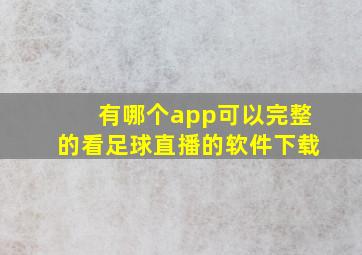 有哪个app可以完整的看足球直播的软件下载